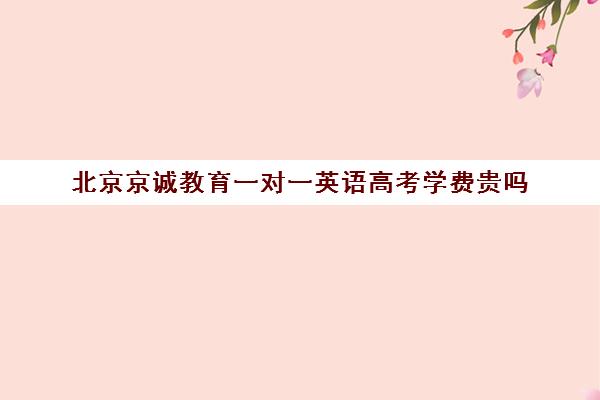 北京京诚教育一对一英语高考学费贵吗